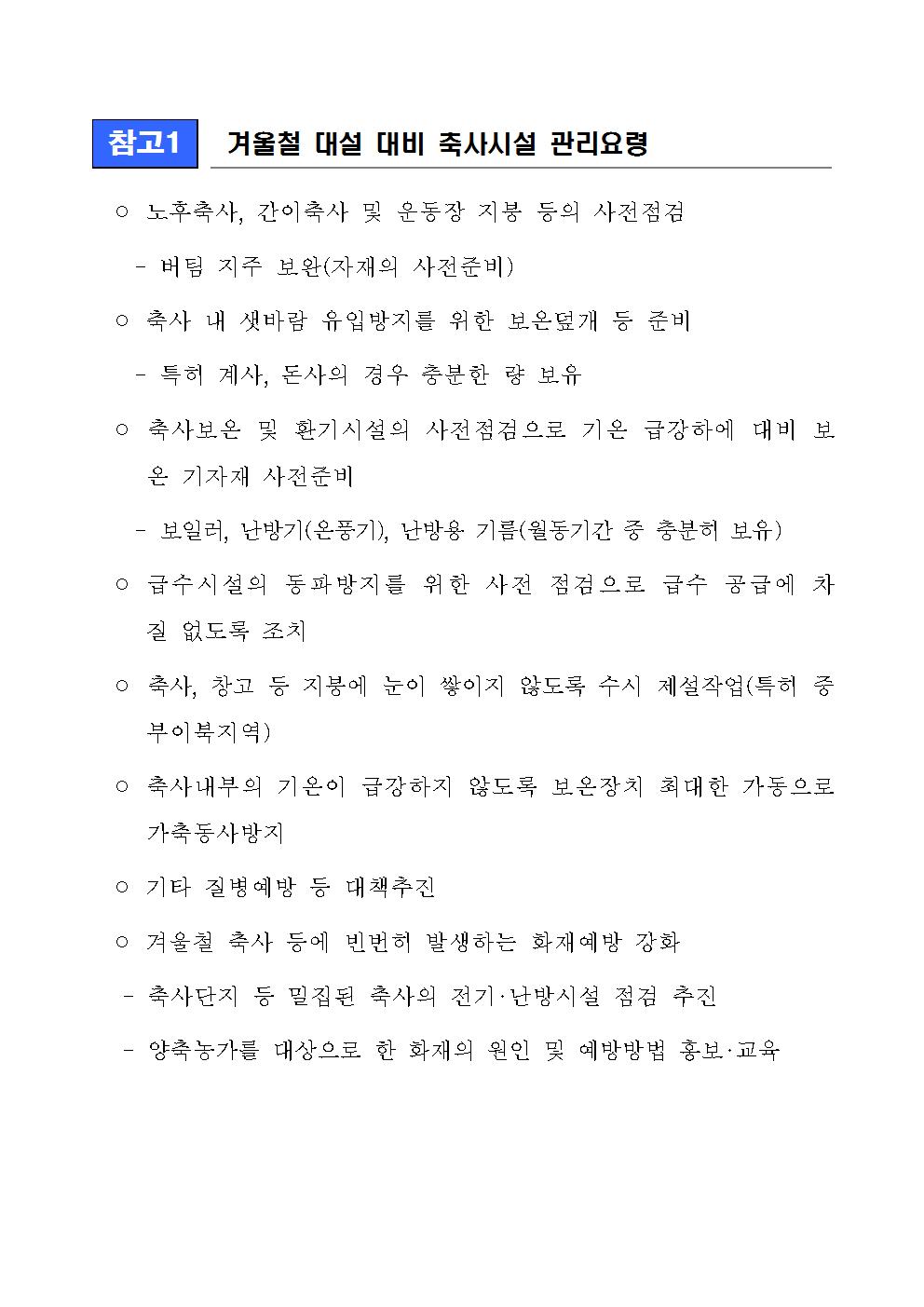 참고1 겨울철 대설 대비 축사시설 관리요령

○ 노후축사, 간이축사 및 운동장 지붕 등의 사전점검

- 버팀 지주 보완(자재의 사전준비)

○ 축사 내 샛바람 유입방지를 위한 보온덮개 등 준비

- 특히 계사, 돈사의 경우 충분한 량 보유

○ 축사보온 및 환기시설의 사전점검으로 기온 급강하에 대비 보온 기자재 사전준비

- 보일러, 난방기(온풍기), 난방용 기름(월동기간 중 충분히 보유)

○ 급수시설의 동파방지를 위한 사전 점검으로 급수 공급에 차질 없도록 조치

○ 축사, 창고 등 지붕에 눈이 쌓이지 않도록 수시 제설작업(특히 중부이북지역)

○ 축사내부의 기온이 급강하지 않도록 보온장치 최대한 가동으로 가축동사방지

○ 기타 질병예방 등 대책추진

○ 겨울철 축사 등에 빈번히 발생하는 화재예방 강화

- 축사단지 등 밀집된 축사의 전기·난방시설 점검 추진

- 양축농가를 대상으로 한 화재의 원인 및 예방방법 홍보·교육